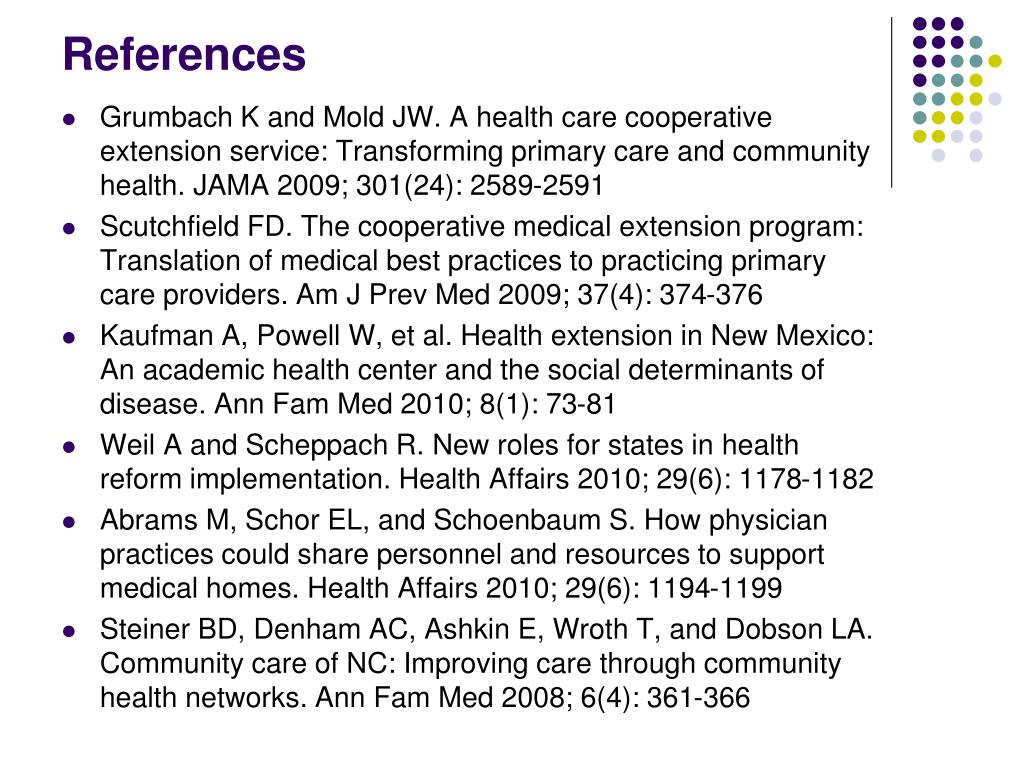 References

- Grumbach K and Mold JW. A health care cooperative extension service: Transforming primary care and community health. JAMA 2009; 301(24): 2589-2591
- Scutchfield FD. The cooperative medical extension program: Translation of medical best practices to practicing primary care providers. Am J Prev Med 2009; 37(4): 374-376
- Kaufman A, Powell W, et al. Health extension in New Mexico: An academic health center and the social determinants of disease. Ann Fam Med 2010; 8(1): 73-81
- Weil A and Scheppach R. New roles for states in health reform implementation. Health Affairs 2010; 29(6): 1178-1182
- Abrams M, Schor EL, and Schoenbaum S. How physician practices could share personnel and resources to support medical homes. Health Affairs 2010; 29(6): 1194-1199
- Steiner BD, Denham AC, Ashkin E, Wroth T, and Dobson LA. Community care of NC: Improving care through community health networks. Ann Fam Med 2008; 6(4): 361-366